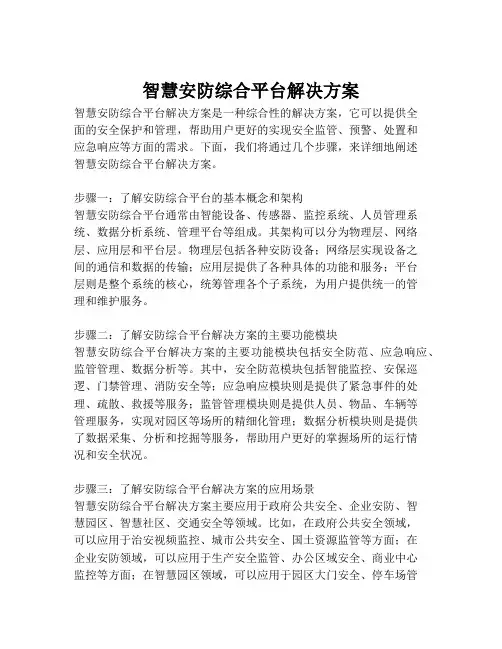 智慧安防综合平台解决方案

智慧安防综合平台解决方案是一种综合性的解决方案，它可以提供全面的安全保护和管理，帮助用户更好的实现安全监管、预警、处置和应急响应等方面的需求。下面，我们将通过几个步骤，来详细地阐述智慧安防综合平台解决方案。

步骤一：了解安防综合平台的基本概念和架构
智慧安防综合平台通常由智能设备、传感器、监控系统、人员管理系统、数据分析系统、管理平台等组成。其架构可以分为物理层、网络层、应用层和平台层。物理层包括各种安防设备；网络层实现设备之间的通信和数据的传输；应用层提供了各种具体的功能和服务；平台层则是整个系统的核心，统筹管理各个子系统，为用户提供统一的管理和维护服务。

步骤二：了解安防综合平台解决方案的主要功能模块
智慧安防综合平台解决方案的主要功能模块包括安全防范、应急响应、监管管理、数据分析等。其中，安全防范模块包括智能监控、安保巡逻、门禁管理、消防安全等；应急响应模块则是提供了紧急事件的处理、疏散、救援等服务；监管管理模块则是提供人员、物品、车辆等管理服务，实现对园区等场所的精细化管理；数据分析模块则是提供了数据采集、分析和挖掘等服务，帮助用户更好的掌握场所的运行情况和安全状况。

步骤三：了解安防综合平台解决方案的应用场景
智慧安防综合平台解决方案主要应用于政府公共安全、企业安防、智慧园区、智慧社区、交通安全等领域。比如，在政府公共安全领域，可以应用于治安视频监控、城市公共安全、国土资源监管等方面；在企业安防领域，可以应用于生产安全监管、办公区域安全、商业中心监控等方面；在智慧园区领域，可以应用于园区大门安全、停车场管